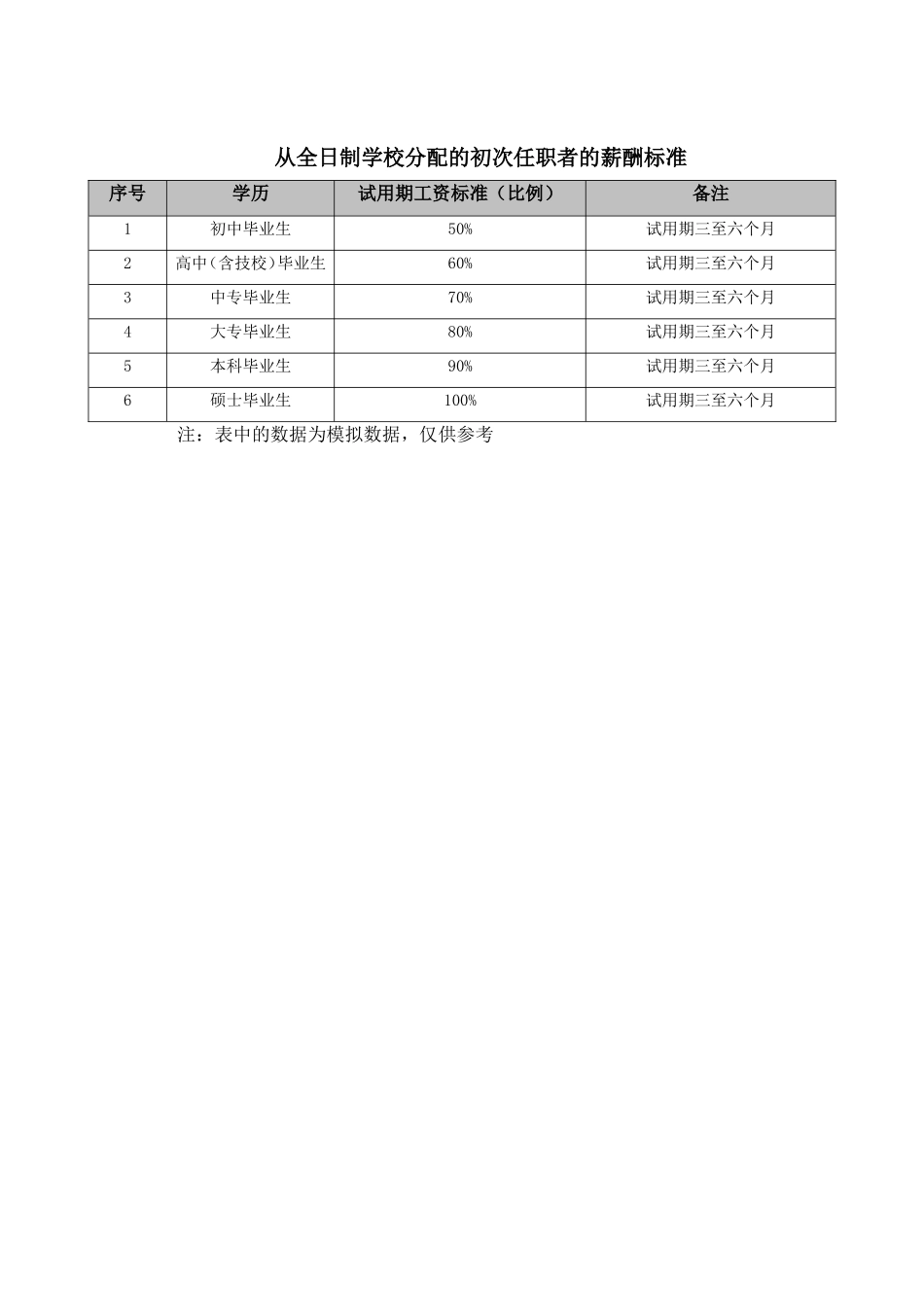 从全日制学校分配的初次任职者的薪酬标准

| 序号 | 学历 | 试用期工资标准（比例） | 备注 |
|---|---|---|---|
| 1 | 初中毕业生 | 50% | 试用期三至六个月 |
| 2 | 高中(含技校)毕业生 | 60% | 试用期三至六个月 |
| 3 | 中专毕业生 | 70% | 试用期三至六个月 |
| 4 | 大专毕业生 | 80% | 试用期三至六个月 |
| 5 | 本科毕业生 | 90% | 试用期三至六个月 |
| 6 | 硕士毕业生 | 100% | 试用期三至六个月 |

注：表中的数据为模拟数据，仅供参考